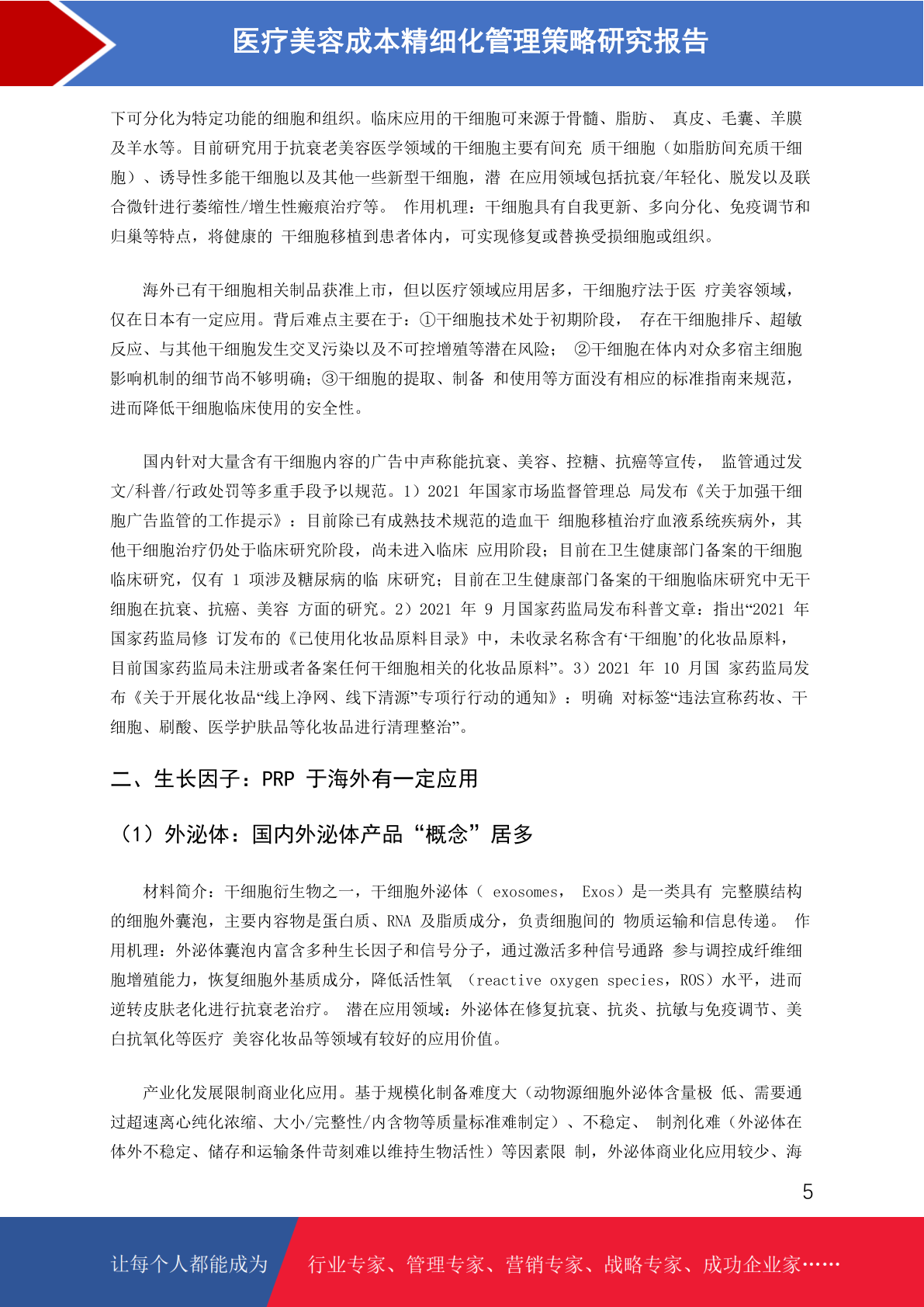 医疗美容成本精细化管理策略研究报告

下可分化为特定功能的细胞和组织。临床应用的干细胞可来源于骨髓、脂肪、 真皮、毛囊、羊膜及羊水等。目前研究用于抗衰老美容医学领域的干细胞主要有间充 质干细胞（如脂肪间充质干细胞）、诱导性多能干细胞以及其他一些新型干细胞，潜 在应用领域包括抗衰/年轻化、脱发以及联合微针进行萎缩性/增生性瘢痕治疗等。 作用机理：干细胞具有自我更新、多向分化、免疫调节和归巢等特点，将健康的 干细胞移植到患者体内，可实现修复或替换受损细胞或组织。

海外已有干细胞相关制品获准上市，但以医疗领域应用居多，干细胞疗法于医 疗美容领域，仅在日本有一定应用。背后难点主要在于：①干细胞技术处于初期阶段， 存在干细胞排斥、超敏反应、与其他干细胞发生交叉污染以及不可控增殖等潜在风险； ②干细胞在体内对众多宿主细胞影响机制的细节尚不够明确；③干细胞的提取、制备 和使用等方面没有相应的标准指南来规范，进而降低干细胞临床使用的安全性。

国内针对大量含有干细胞内容的广告中声称能抗衰、美容、控糖、抗癌等宣传， 监管通过发文/科普/行政处罚等多重手段予以规范。1）2021 年国家市场监督管理总 局发布《关于加强干细胞广告监管的工作提示》：目前除已有成熟技术规范的造血干 细胞移植治疗血液系统疾病外，其他干细胞治疗仍处于临床研究阶段，尚未进入临床 应用阶段；目前在卫生健康部门备案的干细胞临床研究，仅有 1 项涉及糖尿病的临 床研究；目前在卫生健康部门备案的干细胞临床研究中无干细胞在抗衰、抗癌、美容 方面的研究。2）2021 年 9 月国家药监局发布科普文章：指出“2021 年国家药监局修 订发布的《已使用化妆品原料目录》中，未收录名称含有‘干细胞’的化妆品原料，目前国家药监局未注册或者备案任何干细胞相关的化妆品原料”。3）2021 年 10 月国 家药监局发布《关于开展化妆品“线上净网、线下清源”专项行行动的通知》：明确 对标签“违法宣称药妆、干细胞、刷酸、医学护肤品等化妆品进行清理整治”。

二、生长因子：PRP 于海外有一定应用

（1）外泌体：国内外泌体产品“概念”居多

材料简介：干细胞衍生物之一，干细胞外泌体（ exosomes， Exos）是一类具有 完整膜结构的细胞外囊泡，主要内容物是蛋白质、RNA 及脂质成分，负责细胞间的 物质运输和信息传递。 作用机理：外泌体囊泡内富含多种生长因子和信号分子，通过激活多种信号通路 参与调控成纤维细胞增殖能力，恢复细胞外基质成分，降低活性氧 （reactive oxygen species，ROS）水平，进而逆转皮肤老化进行抗衰老治疗。 潜在应用领域：外泌体在修复抗衰、抗炎、抗敏与免疫调节、美白抗氧化等医疗 美容化妆品等领域有较好的应用价值。

产业化发展限制商业化应用。基于规模化制备难度大（动物源细胞外泌体含量极 低、需要通过超速离心纯化浓缩、大小/完整性/内含物等质量标准难制定）、不稳定、 制剂化难（外泌体在体外不稳定、储存和运输条件苛刻难以维持生物活性）等因素限 制，外泌体商业化应用较少、海

5

让每个人都能成为 行业专家、管理专家、营销专家、战略专家、成功企业家……